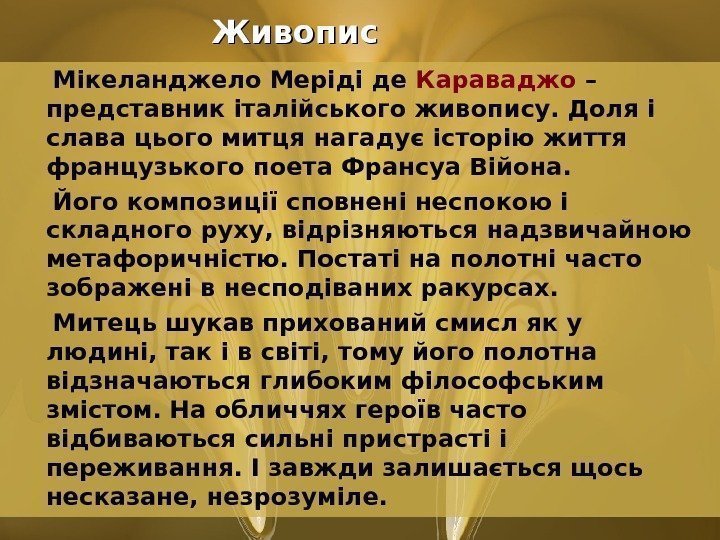 Живопис

Мікеланджело Меріді де Караваджо – представник італійського живопису. Доля і слава цього митця нагадує історію життя французького поета Франсуа Війона.

Його композиції сповнені неспокою і складного руху, відрізняються надзвичайною метафоричністю. Постаті на полотні часто зображені в несподіваних ракурсах.

Митець шукав прихований смисл як у людині, так і в світі, тому його полотна відзначаються глибоким філософським змістом. На обличчях героїв часто відбиваються сильні пристрасті і переживання. І завжди залишається щось несказане, незрозуміле.